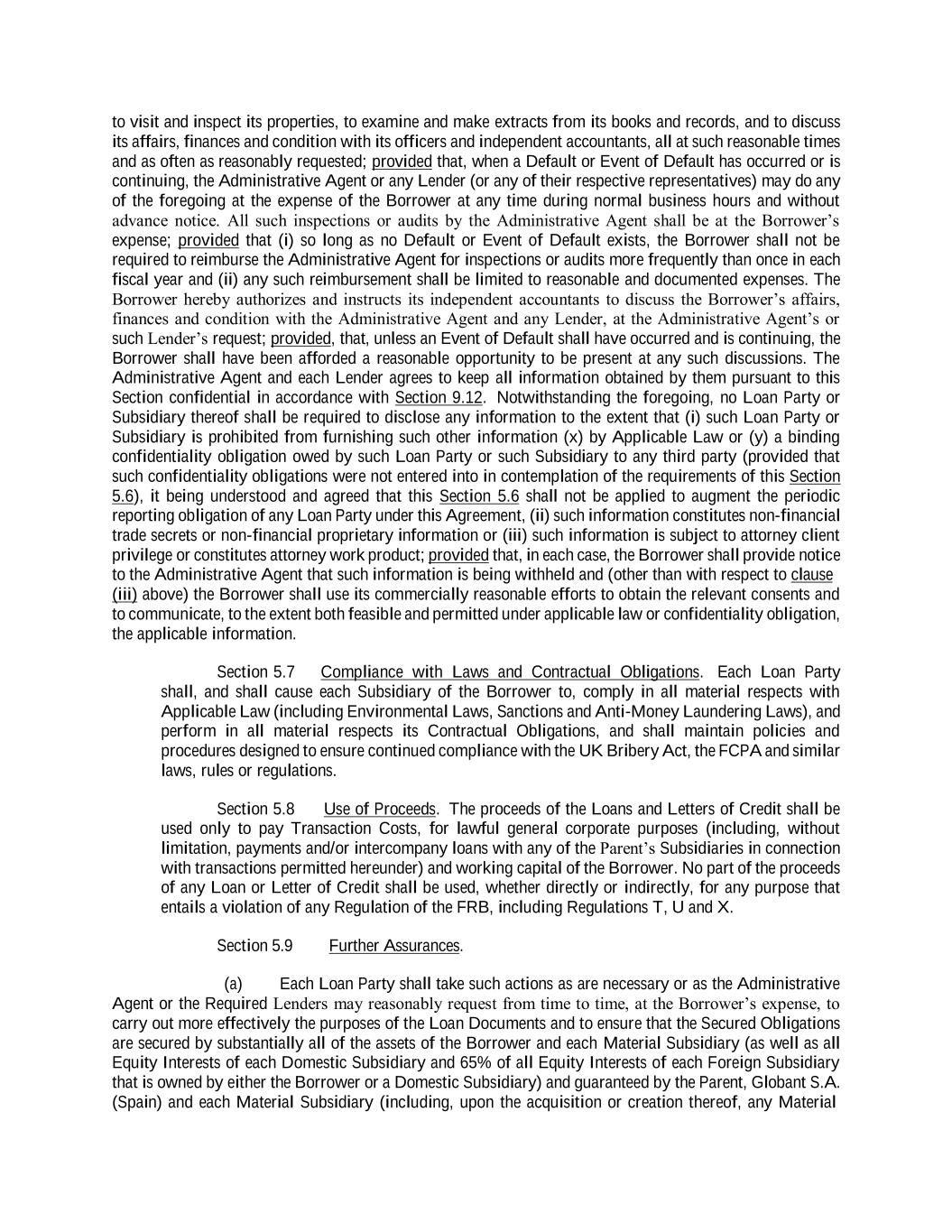 to visit and inspect its properties, to examine and make extracts from its books and records, and to discuss its affairs, finances and condition with its officers and independent accountants, all at such reasonable times and as often as reasonably requested; provided that, when a Default or Event of Default has occurred or is continuing, the Administrative Agent or any Lender (or any of their respective representatives) may do any of the foregoing at the expense of the Borrower at any time during normal business hours and without advance notice. All such inspections or audits by the Administrative Agent shall be at the Borrower's expense; provided that (i) so long as no Default or Event of Default exists, the Borrower shall not be required to reimburse the Administrative Agent for inspections or audits more frequently than once in each fiscal year and (ii) any such reimbursement shall be limited to reasonable and documented expenses. The Borrower hereby authorizes and instructs its independent accountants to discuss the Borrower's affairs, finances and condition with the Administrative Agent and any Lender, at the Administrative Agent's or such Lender's request; provided, that, unless an Event of Default shall have occurred and is continuing, the Borrower shall have been afforded a reasonable opportunity to be present at any such discussions. The Administrative Agent and each Lender agrees to keep all information obtained by them pursuant to this Section confidential in accordance with Section 9.12. Notwithstanding the foregoing, no Loan Party or Subsidiary thereof shall be required to disclose any information to the extent that (i) such Loan Party or Subsidiary is prohibited from furnishing such other information (x) by Applicable Law or (y) a binding confidentiality obligation owed by such Loan Party or such Subsidiary to any third party (provided that such confidentiality obligations were not entered into in contemplation of the requirements of this Section 5.6), it being understood and agreed that this Section 5.6 shall not be applied to augment the periodic reporting obligation of any Loan Party under this Agreement, (ii) such information constitutes non-financial trade secrets or non-financial proprietary information or (iii) such information is subject to attorney client privilege or constitutes attorney work product; provided that, in each case, the Borrower shall provide notice to the Administrative Agent that such information is being withheld and (other than with respect to clause (iii) above) the Borrower shall use its commercially reasonable efforts to obtain the relevant consents and to communicate, to the extent both feasible and permitted under applicable law or confidentiality obligation, the applicable information.

Section 5.7 Compliance with Laws and Contractual Obligations. Each Loan Party shall, and shall cause each Subsidiary of the Borrower to, comply in all material respects with Applicable Law (including Environmental Laws, Sanctions and Anti-Money Laundering Laws), and perform in all material respects its Contractual Obligations, and shall maintain policies and procedures designed to ensure continued compliance with the UK Bribery Act, the FCPA and similar laws, rules or regulations.

Section 5.8 Use of Proceeds. The proceeds of the Loans and Letters of Credit shall be used only to pay Transaction Costs, for lawful general corporate purposes (including, without limitation, payments and/or intercompany loans with any of the Parent's Subsidiaries in connection with transactions permitted hereunder) and working capital of the Borrower. No part of the proceeds of any Loan or Letter of Credit shall be used, whether directly or indirectly, for any purpose that entails a violation of any Regulation of the FRB, including Regulations T, U and X.

Section 5.9 Further Assurances.

(a) Each Loan Party shall take such actions as are necessary or as the Administrative Agent or the Required Lenders may reasonably request from time to time, at the Borrower's expense, to carry out more effectively the purposes of the Loan Documents and to ensure that the Secured Obligations are secured by substantially all of the assets of the Borrower and each Material Subsidiary (as well as all Equity Interests of each Domestic Subsidiary and 65% of all Equity Interests of each Foreign Subsidiary that is owned by either the Borrower or a Domestic Subsidiary) and guaranteed by the Parent, Globant S.A. (Spain) and each Material Subsidiary (including, upon the acquisition or creation thereof, any Material